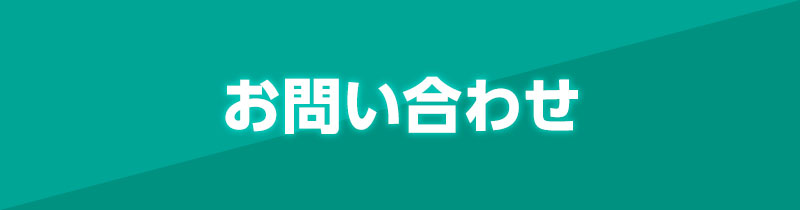 お問い合わせ